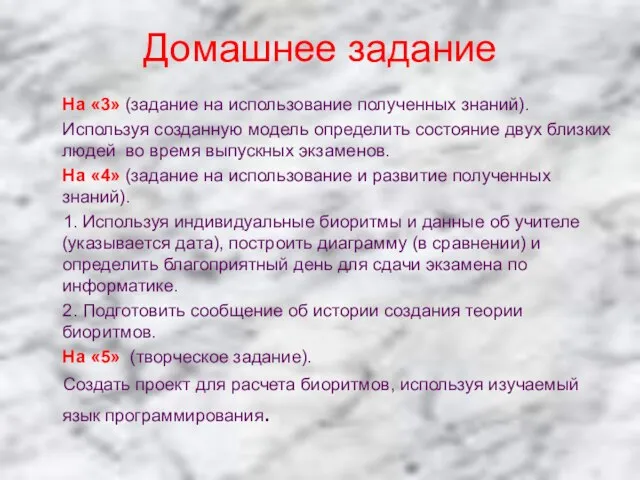 Домашнее задание

На «3» (задание на использование полученных знаний).

Используя созданную модель определить состояние двух близких людей во время выпускных экзаменов.

На «4» (задание на использование и развитие полученных знаний).

1. Используя индивидуальные биоритмы и данные об учителе (указывается дата), построить диаграмму (в сравнении) и определить благоприятный день для сдачи экзамена по информатике.

2. Подготовить сообщение об истории создания теории биоритмов.

На «5» (творческое задание).

Создать проект для расчета биоритмов, используя изучаемый язык программирования.